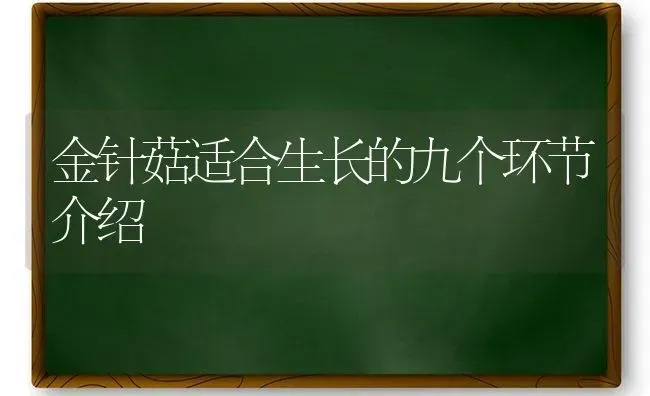 金针菇适合生长的九个环节介绍